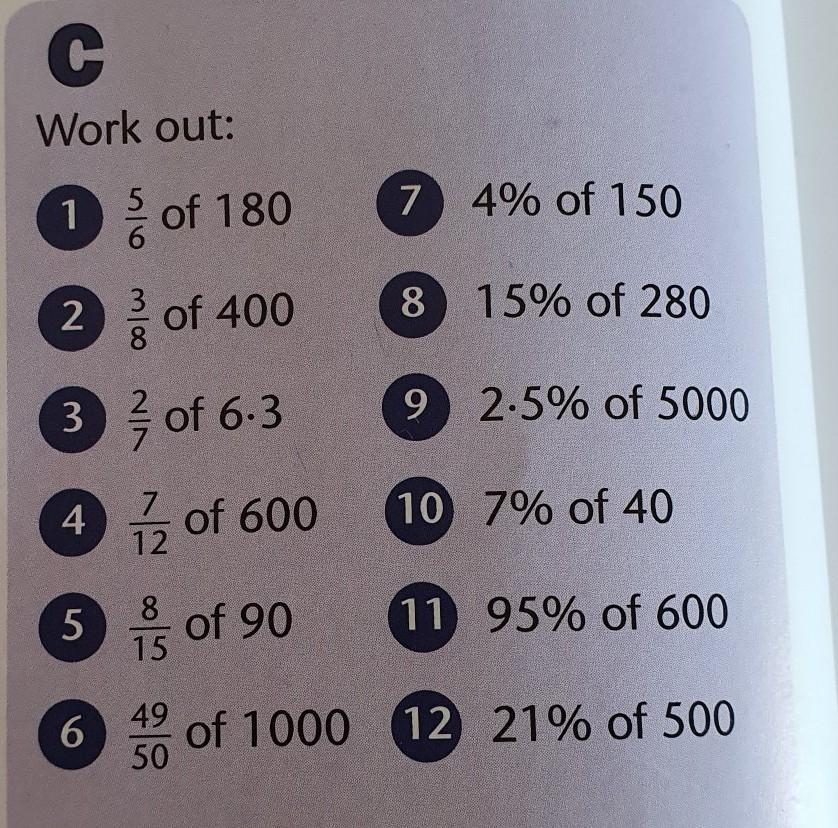 C

Work out:

1 $\frac{5}{6}$ of 180

2 $\frac{3}{8}$ of 400

3 $\frac{2}{7}$ of 6·3

4 $\frac{7}{12}$ of 600

5 $\frac{8}{15}$ of 90

6 $\frac{49}{50}$ of 1000

7 4% of 150

8 15% of 280

9 2·5% of 5000

10 7% of 40

11 95% of 600

12 21% of 500